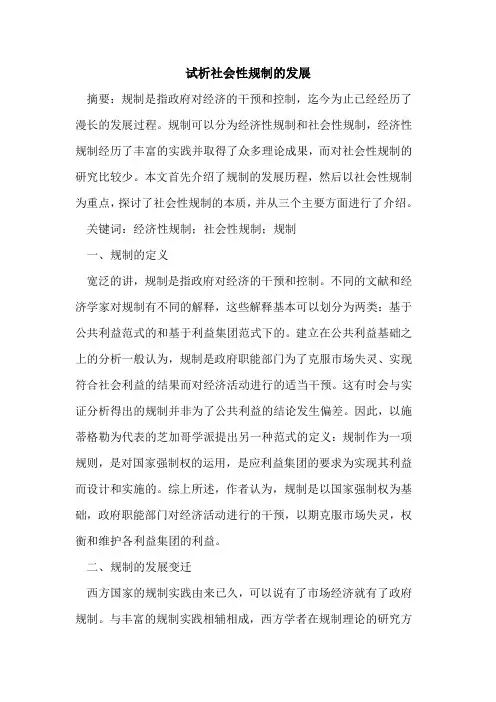 试析社会性规制的发展

摘要：规制是指政府对经济的干预和控制，迄今为止已经经历了漫长的发展过程。规制可以分为经济性规制和社会性规制，经济性规制经历了丰富的实践并取得了众多理论成果，而对社会性规制的研究比较少。本文首先介绍了规制的发展历程，然后以社会性规制为重点，探讨了社会性规制的本质，并从三个主要方面进行了介绍。

关键词：经济性规制；社会性规制；规制

一、规制的定义

宽泛的讲，规制是指政府对经济的干预和控制。不同的文献和经济学家对规制有不同的解释，这些解释基本可以划分为两类：基于公共利益范式的和基于利益集团范式下的。建立在公共利益基础之上的分析一般认为，规制是政府职能部门为了克服市场失灵、实现符合社会利益的结果而对经济活动进行的适当干预。这有时会与实证分析得出的规制并非为了公共利益的结论发生偏差。因此，以施蒂格勒为代表的芝加哥学派提出另一种范式的定义：规制作为一项规则，是对国家强制权的运用，是应利益集团的要求为实现其利益而设计和实施的。综上所述，作者认为，规制是以国家强制权为基础，政府职能部门对经济活动进行的干预，以期克服市场失灵，权衡和维护各利益集团的利益。

二、规制的发展变迁

西方国家的规制实践由来已久，可以说有了市场经济就有了政府规制。与丰富的规制实践相辅相成，西方学者在规制理论的研究方